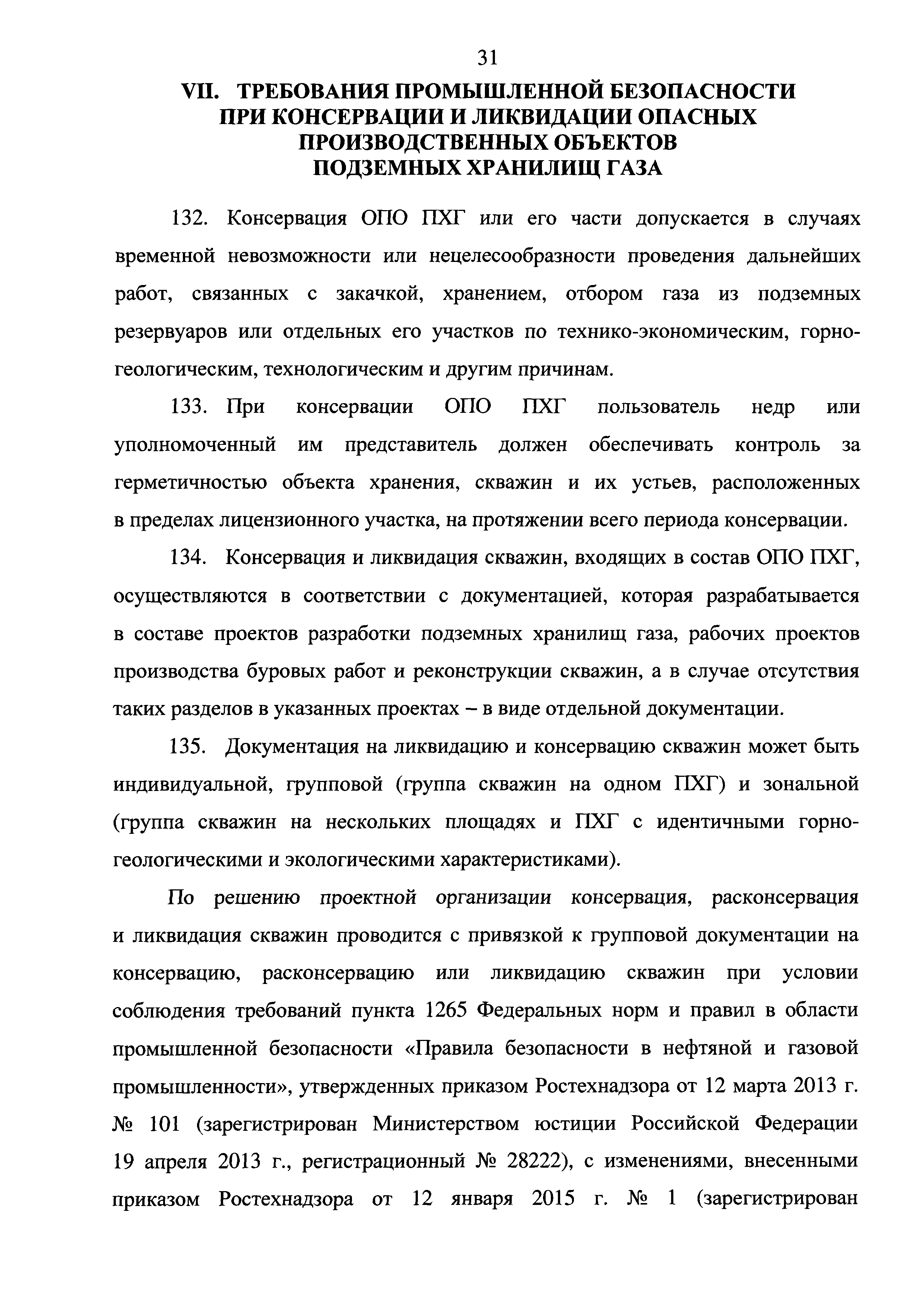 31

VII. ТРЕБОВАНИЯ ПРОМЫШЛЕННОЙ БЕЗОПАСНОСТИ ПРИ КОНСЕРВАЦИИ И ЛИКВИДАЦИИ ОПАСНЫХ ПРОИЗВОДСТВЕННЫХ ОБЪЕКТОВ ПОДЗЕМНЫХ ХРАНИЛИЩ ГАЗА

132. Консервация ОПО ПХГ или его части допускается в случаях временной невозможности или нецелесообразности проведения дальнейших работ, связанных с закачкой, хранением, отбором газа из подземных резервуаров или отдельных его участков по технико-экономическим, горно-геологическим, технологическим и другим причинам.

133. При консервации ОПО ПХГ пользователь недр или уполномоченный им представитель должен обеспечивать контроль за герметичностью объекта хранения, скважин и их устьев, расположенных в пределах лицензионного участка, на протяжении всего периода консервации.

134. Консервация и ликвидация скважин, входящих в состав ОПО ПХГ, осуществляются в соответствии с документацией, которая разрабатывается в составе проектов разработки подземных хранилищ газа, рабочих проектов производства буровых работ и реконструкции скважин, а в случае отсутствия таких разделов в указанных проектах – в виде отдельной документации.

135. Документация на ликвидацию и консервацию скважин может быть индивидуальной, групповой (группа скважин на одном ПХГ) и зональной (группа скважин на нескольких площадях и ПХГ с идентичными горно-геологическими и экологическими характеристиками).

По решению проектной организации консервация, расконсервация и ликвидация скважин проводится с привязкой к групповой документации на консервацию, расконсервацию или ликвидацию скважин при условии соблюдения требований пункта 1265 Федеральных норм и правил в области промышленной безопасности «Правила безопасности в нефтяной и газовой промышленности», утвержденных приказом Ростехнадзора от 12 марта 2013 г. № 101 (зарегистрирован Министерством юстиции Российской Федерации 19 апреля 2013 г., регистрационный № 28222), с изменениями, внесенными приказом Ростехнадзора от 12 января 2015 г. № 1 (зарегистрирован